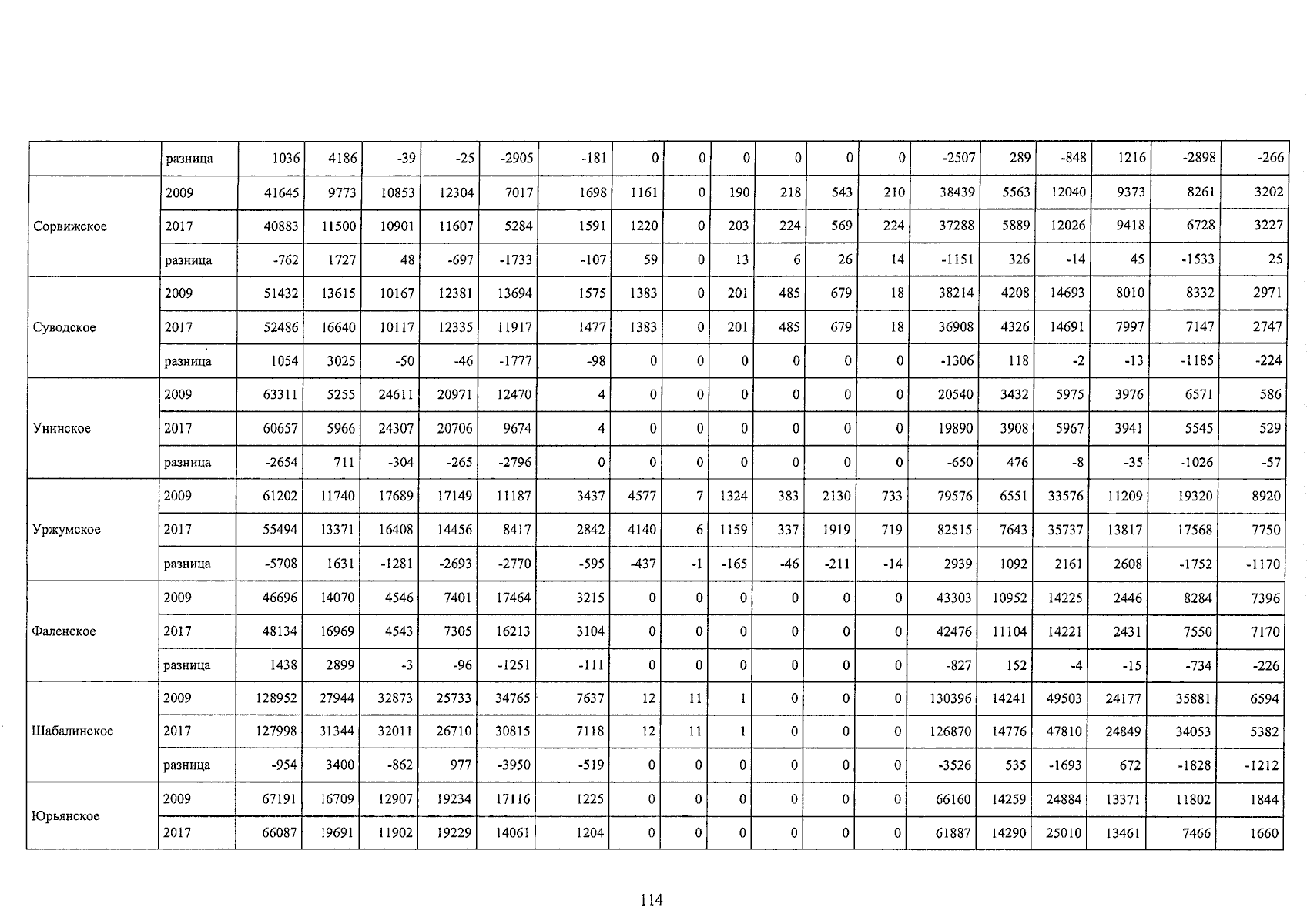 |  | разница | 1036 | 4186 | -39 | -25 | -2905 | -181 | 0 | 0 | 0 | 0 | 0 | 0 | -2507 | 289 | -848 | 1216 | -2898 | -266 |
|---|---|---|---|---|---|---|---|---|---|---|---|---|---|---|---|---|---|---|---|
| Сорвижское | 2009 | 41645 | 9773 | 10853 | 12304 | 7017 | 1698 | 1161 | 0 | 190 | 218 | 543 | 210 | 38439 | 5563 | 12040 | 9373 | 8261 | 3202 |
|  | 2017 | 40883 | 11500 | 10901 | 11607 | 5284 | 1591 | 1220 | 0 | 203 | 224 | 569 | 224 | 37288 | 5889 | 12026 | 9418 | 6728 | 3227 |
|  | разница | -762 | 1727 | 48 | -697 | -1733 | -107 | 59 | 0 | 13 | 6 | 26 | 14 | -1151 | 326 | -14 | 45 | -1533 | 25 |
| Суводское | 2009 | 51432 | 13615 | 10167 | 12381 | 13694 | 1575 | 1383 | 0 | 201 | 485 | 679 | 18 | 38214 | 4208 | 14693 | 8010 | 8332 | 2971 |
|  | 2017 | 52486 | 16640 | 10117 | 12335 | 11917 | 1477 | 1383 | 0 | 201 | 485 | 679 | 18 | 36908 | 4326 | 14691 | 7997 | 7147 | 2747 |
|  | разница | 1054 | 3025 | -50 | -46 | -1777 | -98 | 0 | 0 | 0 | 0 | 0 | 0 | -1306 | 118 | -2 | -13 | -1185 | -224 |
| Унинское | 2009 | 63311 | 5255 | 24611 | 20971 | 12470 | 4 | 0 | 0 | 0 | 0 | 0 | 0 | 20540 | 3432 | 5975 | 3976 | 6571 | 586 |
|  | 2017 | 60657 | 5966 | 24307 | 20706 | 9674 | 4 | 0 | 0 | 0 | 0 | 0 | 0 | 19890 | 3908 | 5967 | 3941 | 5545 | 529 |
|  | разница | -2654 | 711 | -304 | -265 | -2796 | 0 | 0 | 0 | 0 | 0 | 0 | 0 | -650 | 476 | -8 | -35 | -1026 | -57 |
| Уржумское | 2009 | 61202 | 11740 | 17689 | 17149 | 11187 | 3437 | 4577 | 7 | 1324 | 383 | 2130 | 733 | 79576 | 6551 | 33576 | 11209 | 19320 | 8920 |
|  | 2017 | 55494 | 13371 | 16408 | 14456 | 8417 | 2842 | 4140 | 6 | 1159 | 337 | 1919 | 719 | 82515 | 7643 | 35737 | 13817 | 17568 | 7750 |
|  | разница | -5708 | 1631 | -1281 | -2693 | -2770 | -595 | -437 | -1 | -165 | -46 | -211 | -14 | 2939 | 1092 | 2161 | 2608 | -1752 | -1170 |
| Фаленское | 2009 | 46696 | 14070 | 4546 | 7401 | 17464 | 3215 | 0 | 0 | 0 | 0 | 0 | 0 | 43303 | 10952 | 14225 | 2446 | 8284 | 7396 |
|  | 2017 | 48134 | 16969 | 4543 | 7305 | 16213 | 3104 | 0 | 0 | 0 | 0 | 0 | 0 | 42476 | 11104 | 14221 | 2431 | 7550 | 7170 |
|  | разница | 1438 | 2899 | -3 | -96 | -1251 | -111 | 0 | 0 | 0 | 0 | 0 | 0 | -827 | 152 | -4 | -15 | -734 | -226 |
| Шабалинское | 2009 | 128952 | 27944 | 32873 | 25733 | 34765 | 7637 | 12 | 11 | 1 | 0 | 0 | 0 | 130396 | 14241 | 49503 | 24177 | 35881 | 6594 |
|  | 2017 | 127998 | 31344 | 32011 | 26710 | 30815 | 7118 | 12 | 11 | 1 | 0 | 0 | 0 | 126870 | 14776 | 47810 | 24849 | 34053 | 5382 |
|  | разница | -954 | 3400 | -862 | 977 | -3950 | -519 | 0 | 0 | 0 | 0 | 0 | 0 | -3526 | 535 | -1693 | 672 | -1828 | -1212 |
| Юрьянское | 2009 | 67191 | 16709 | 12907 | 19234 | 17116 | 1225 | 0 | 0 | 0 | 0 | 0 | 0 | 66160 | 14259 | 24884 | 13371 | 11802 | 1844 |
|  | 2017 | 66087 | 19691 | 11902 | 19229 | 14061 | 1204 | 0 | 0 | 0 | 0 | 0 | 0 | 61887 | 14290 | 25010 | 13461 | 7466 | 1660 |

114